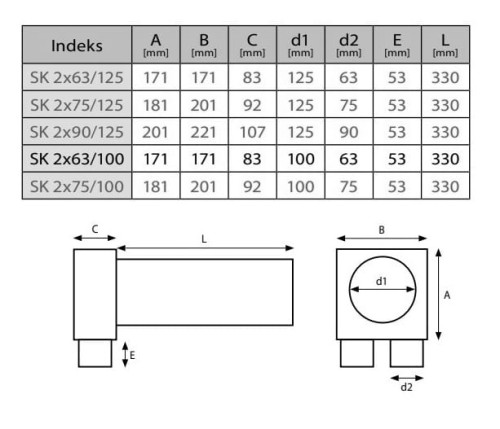 | Indeks | A [mm] | B [mm] | C [mm] | d1 [mm] | d2 [mm] | E [mm] | L [mm] |
|---|---|---|---|---|---|---|---|
| SK 2x63/125 | 171 | 171 | 83 | 125 | 63 | 53 | 330 |
| SK 2x75/125 | 181 | 201 | 92 | 125 | 75 | 53 | 330 |
| SK 2x90/125 | 201 | 221 | 107 | 125 | 90 | 53 | 330 |
| SK 2x63/100 | 171 | 171 | 83 | 100 | 63 | 53 | 330 |
| SK 2x75/100 | 181 | 201 | 92 | 100 | 75 | 53 | 330 |

C
L
E
B
d1
A
d2